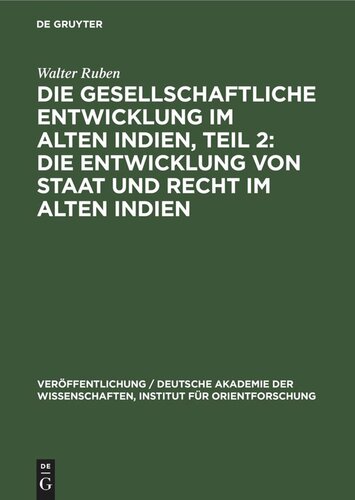 DE GRUYTER

Walter Ruben

DIE GESELLSCHAFTLICHE ENTWICKLUNG IM ALTEN INDIEN, TEIL 2: DIE ENTWICKLUNG VON STAAT UND RECHT IM ALTEN INDIEN

VERÖFFENTLICHUNG / DEUTSCHE AKADEMIE DER WISSENSCHAFTEN, INSTITUT FÜR ORIENTFORSCHUNG

DE G